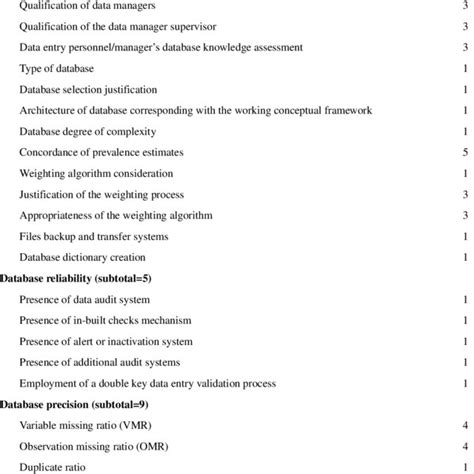 | | |
|---|---|
| Qualification of data managers | 3 |
| Qualification of the data manager supervisor | 3 |
| Data entry personnel/manager's database knowledge assessment | 3 |
| Type of database | 1 |
| Database selection justification | 1 |
| Architecture of database corresponding with the working conceptual framework | 1 |
| Database degree of complexity | 1 |
| Concordance of prevalence estimates | 5 |
| Weighting algorithm consideration | 1 |
| Justification of the weighting process | 3 |
| Appropriateness of the weighting algorithm | 3 |
| Files backup and transfer systems | 1 |
| Database dictionary creation | 1 |
| **Database reliability (subtotal=5)** | |
| Presence of data audit system | 1 |
| Presence of in-built checks mechanism | 1 |
| Presence of alert or inactivation system | 1 |
| Presence of additional audit systems | 1 |
| Employment of a double key data entry validation process | 1 |
| **Database precision (subtotal=9)** | |
| Variable missing ratio (VMR) | 4 |
| Observation missing ratio (OMR) | 4 |
| Duplicate ratio | 1 |